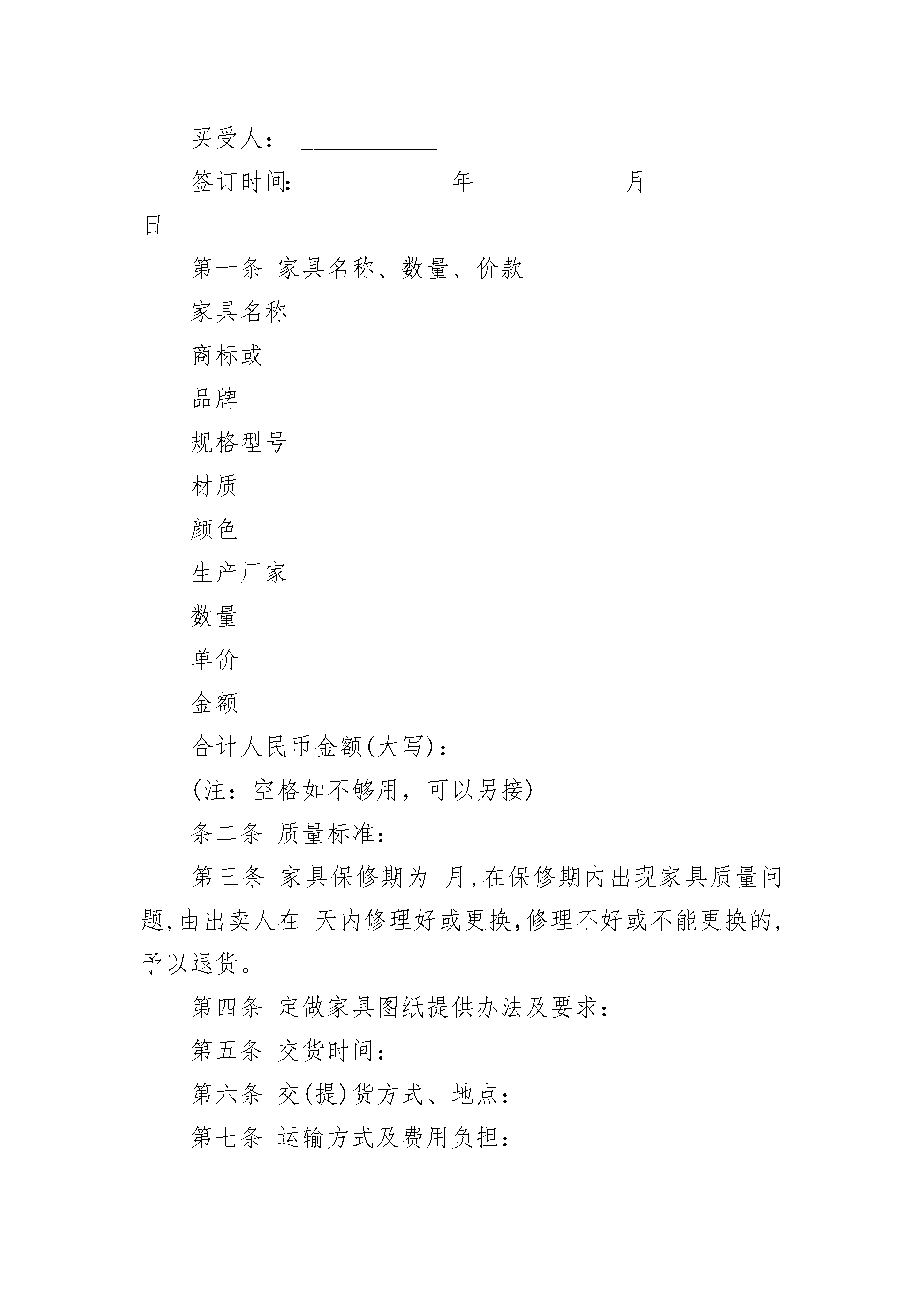 买受人： ___________

签订时间: ___________年 ___________月___________日

第一条 家具名称、数量、价款

家具名称

商标或

品牌

规格型号

材质

颜色

生产厂家

数量

单价

金额

合计人民币金额(大写)：

(注：空格如不够用，可以另接)

条二条 质量标准：

第三条 家具保修期为 月,在保修期内出现家具质量问题,由出卖人在 天内修理好或更换,修理不好或不能更换的,予以退货。

第四条 定做家具图纸提供办法及要求：

第五条 交货时间：

第六条 交(提)货方式、地点：

第七条 运输方式及费用负担：